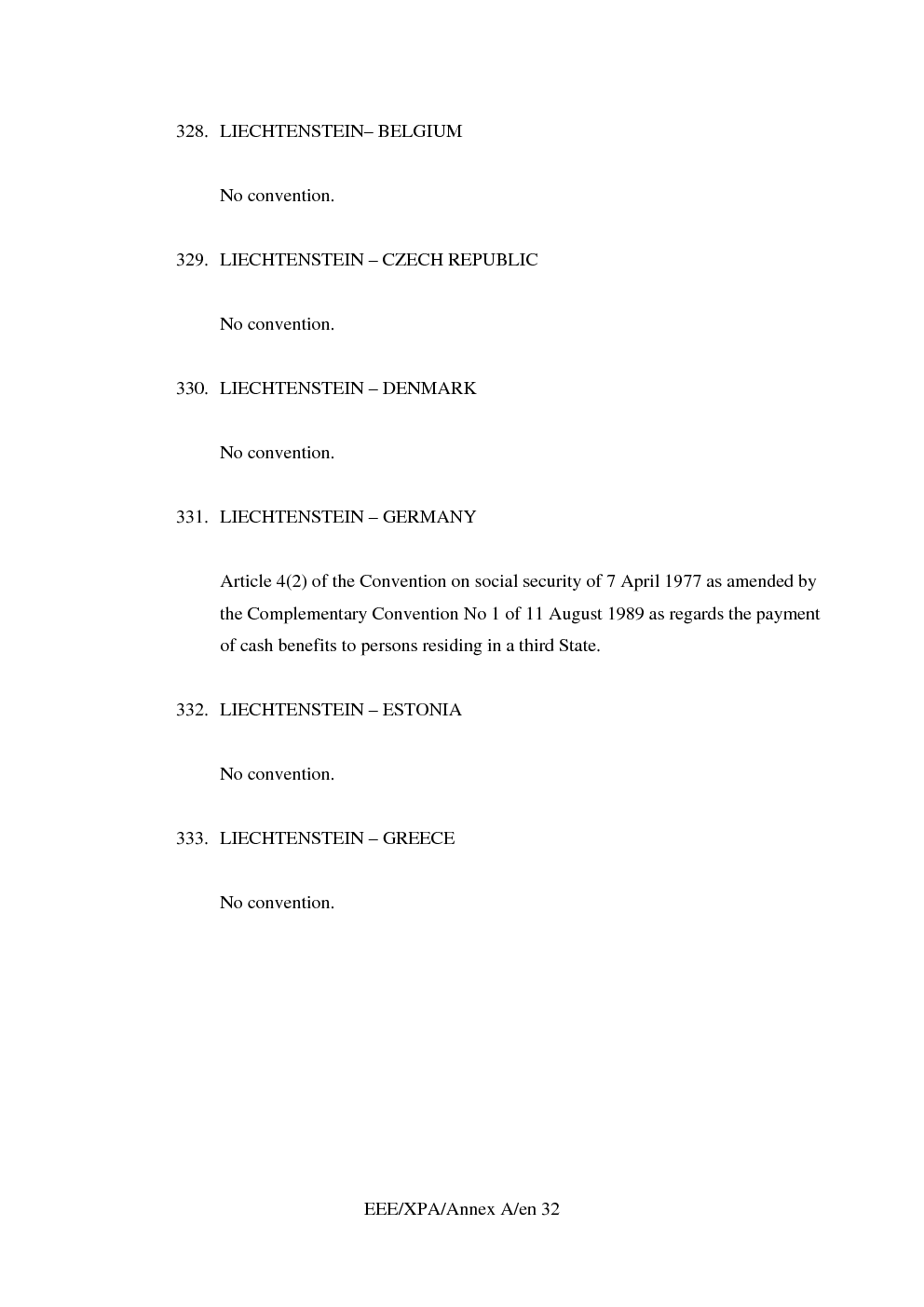 328. LIECHTENSTEIN– BELGIUM

No convention.

329. LIECHTENSTEIN – CZECH REPUBLIC

No convention.

330. LIECHTENSTEIN – DENMARK

No convention.

331. LIECHTENSTEIN – GERMANY

Article 4(2) of the Convention on social security of 7 April 1977 as amended by the Complementary Convention No 1 of 11 August 1989 as regards the payment of cash benefits to persons residing in a third State.

332. LIECHTENSTEIN – ESTONIA

No convention.

333. LIECHTENSTEIN – GREECE

No convention.

EEE/XPA/Annex A/en 32